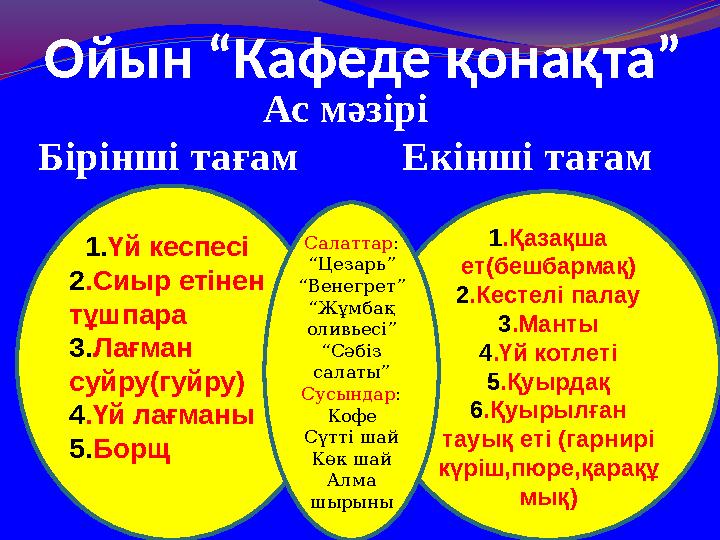 Ойын “Кафеде қонақта”
Ас мәзірі
Бірінші тағам Екінші тағам

1.Үй кеспесі
2.Сиыр етінен тұшпара
3.Лағман суйру(гуйру)
4.Үй лағманы
5.Борщ

Салаттар:
“Цезарь”
“Венегрет”
“Жұмбақ оливьесі”
“Сәбіз салаты”
Сусындар:
Кофе
Сүтті шай
Көк шай
Алма шырыны

1.Қазақша ет(бешбармақ)
2.Кестелі палау
3.Манты
4.Үй котлеті
5.Қуырдақ
6.Қуырылған тауық еті (гарнирі күріш,пюре,қарақұмық)